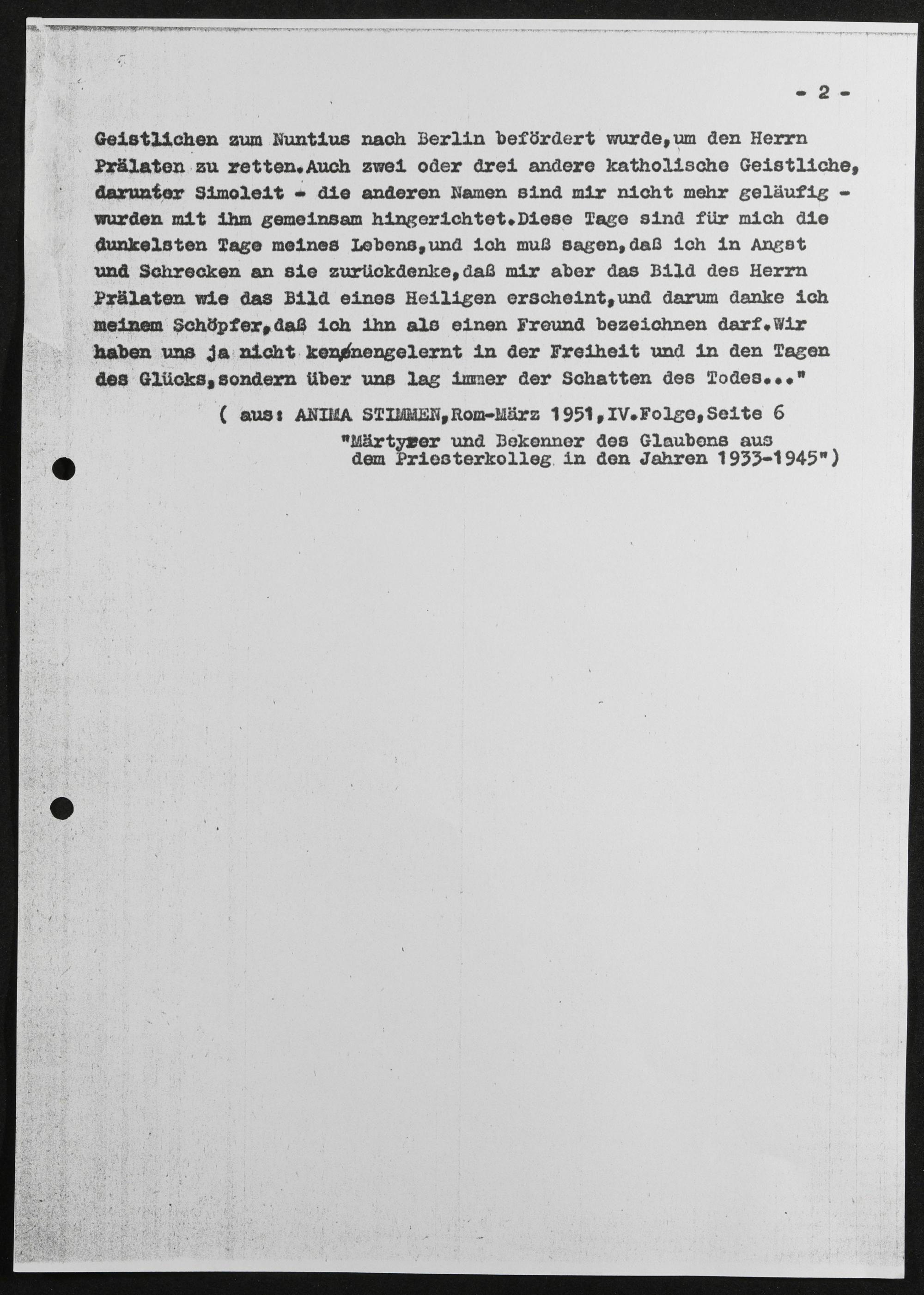 - 2 -

Geistlichen zum Nuntius nach Berlin befördert wurde,um den Herrn Prälaten zu retten.Auch zwei oder drei andere katholische Geistliche, darunter Simoleit - die anderen Namen sind mir nicht mehr geläufig - wurden mit ihm gemeinsam hingerichtet.Diese Tage sind für mich die dunkelsten Tage meines Lebens,und ich muß sagen,daß ich in Angst und Schrecken an sie zurückdenke,daß mir aber das Bild des Herrn Prälaten wie das Bild eines Heiligen erscheint,und darum danke ich meinem Schöpfer,daß ich ihn als einen Freund bezeichnen darf.Wir haben uns ja nicht kennengelernt in der Freiheit und in den Tagen des Glücks,sondern über uns lag immer der Schatten des Todes..."

( aus: ANIMA STIMMEN,Rom-März 1951,IV.Folge,Seite 6
"Märtyrer und Bekenner des Glaubens aus dem Priesterkolleg in den Jahren 1933-1945")